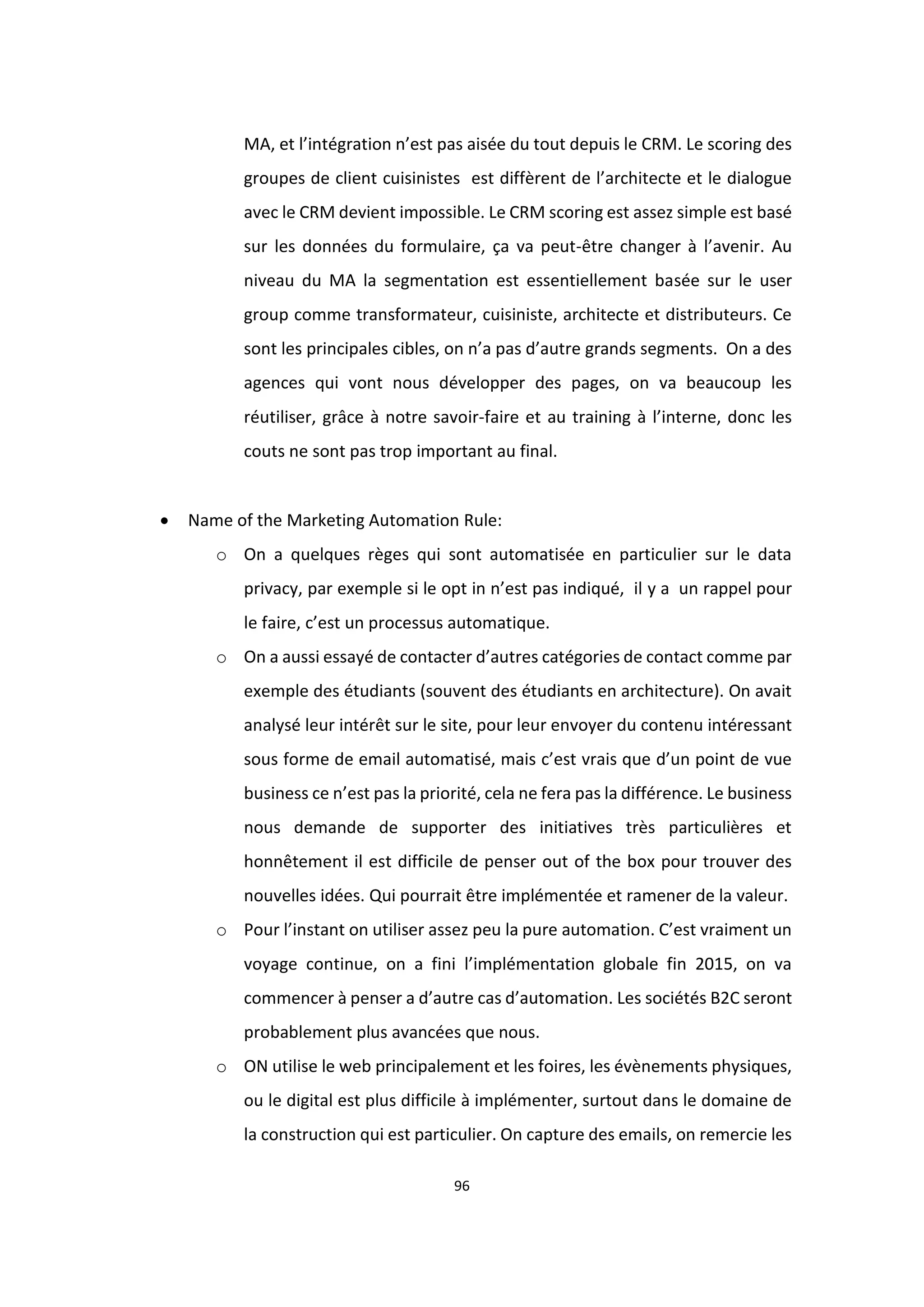 MA, et l’intégration n’est pas aisée du tout depuis le CRM. Le scoring des groupes de client cuisinistes est diffèrent de l’architecte et le dialogue avec le CRM devient impossible. Le CRM scoring est assez simple est basé sur les données du formulaire, ça va peut-être changer à l’avenir. Au niveau du MA la segmentation est essentiellement basée sur le user group comme transformateur, cuisiniste, architecte et distributeurs. Ce sont les principales cibles, on n’a pas d’autre grands segments. On a des agences qui vont nous développer des pages, on va beaucoup les réutiliser, grâce à notre savoir-faire et au training à l’interne, donc les couts ne sont pas trop important au final.

• Name of the Marketing Automation Rule:
  o On a quelques règes qui sont automatisée en particulier sur le data privacy, par exemple si le opt in n’est pas indiqué, il y a un rappel pour le faire, c’est un processus automatique.
  o On a aussi essayé de contacter d’autres catégories de contact comme par exemple des étudiants (souvent des étudiants en architecture). On avait analysé leur intérêt sur le site, pour leur envoyer du contenu intéressant sous forme de email automatisé, mais c’est vrais que d’un point de vue business ce n’est pas la priorité, cela ne fera pas la différence. Le business nous demande de supporter des initiatives très particulières et honnêtement il est difficile de penser out of the box pour trouver des nouvelles idées. Qui pourrait être implémentée et ramener de la valeur.
  o Pour l’instant on utiliser assez peu la pure automation. C’est vraiment un voyage continue, on a fini l’implémentation globale fin 2015, on va commencer à penser a d’autre cas d’automation. Les sociétés B2C seront probablement plus avancées que nous.
  o ON utilise le web principalement et les foires, les évènements physiques, ou le digital est plus difficile à implémenter, surtout dans le domaine de la construction qui est particulier. On capture des emails, on remercie les

96